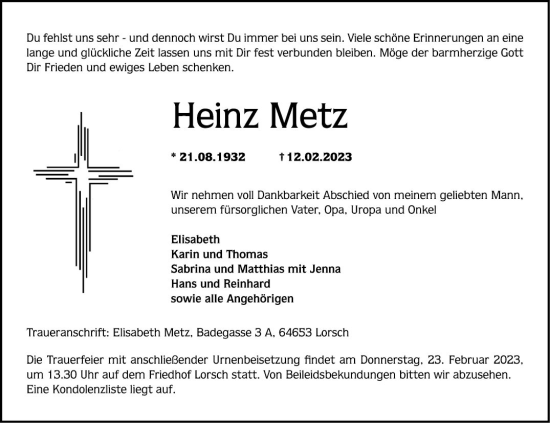 Du fehlst uns sehr - und dennoch wirst Du immer bei uns sein. Viele schöne Erinnerungen an eine lange und glückliche Zeit lassen uns mit Dir fest verbunden bleiben. Möge der barmherzige Gott Dir Frieden und ewiges Leben schenken.

Heinz Metz

* 21.08.1932 † 12.02.2023

Wir nehmen voll Dankbarkeit Abschied von meinem geliebten Mann, unserem fürsorglichen Vater, Opa, Uropa und Onkel

Elisabeth
Karin und Thomas
Sabrina und Matthias mit Jenna
Hans und Reinhard
sowie alle Angehörigen

Traueranschrift: Elisabeth Metz, Badegasse 3 A, 64653 Lorsch

Die Trauerfeier mit anschließender Urnenbeisetzung findet am Donnerstag, 23. Februar 2023, um 13.30 Uhr auf dem Friedhof Lorsch statt. Von Beileidsbekundungen bitten wir abzusehen. Eine Kondolenzliste liegt auf.